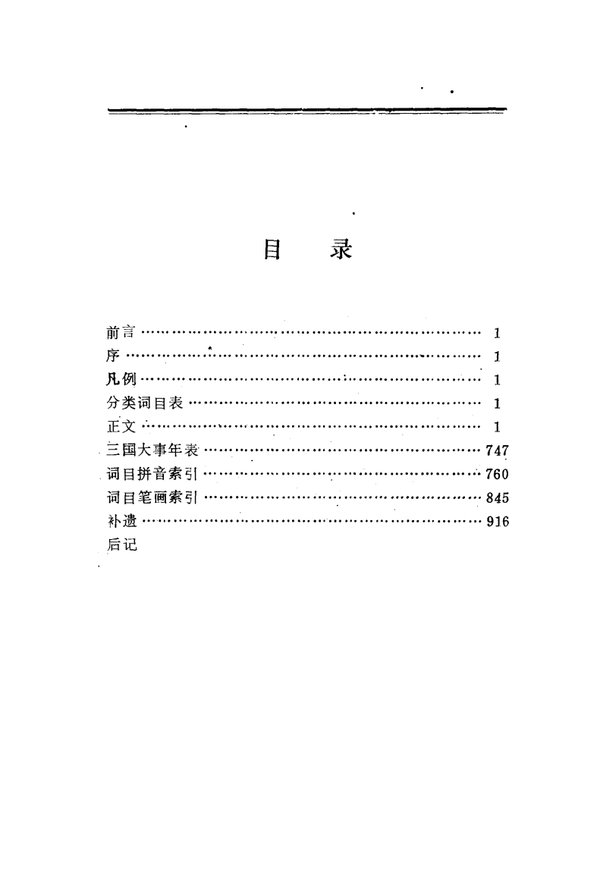 目 录

前言 …… 1
序 …… 1
凡例 …… 1
分类词目表 …… 1
正文 …… 1
三国大事年表 …… 747
词目拼音索引 …… 760
词目笔画索引 …… 845
补遗 …… 916
后记